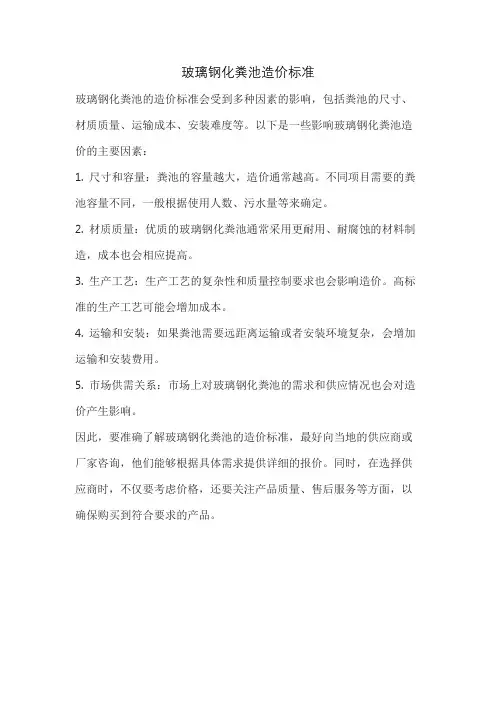 玻璃钢化粪池造价标准

玻璃钢化粪池的造价标准会受到多种因素的影响，包括粪池的尺寸、材质质量、运输成本、安装难度等。以下是一些影响玻璃钢化粪池造价的主要因素：

1. 尺寸和容量：粪池的容量越大，造价通常越高。不同项目需要的粪池容量不同，一般根据使用人数、污水量等来确定。

2. 材质质量：优质的玻璃钢化粪池通常采用更耐用、耐腐蚀的材料制造，成本也会相应提高。

3. 生产工艺：生产工艺的复杂性和质量控制要求也会影响造价。高标准的生产工艺可能会增加成本。

4. 运输和安装：如果粪池需要远距离运输或者安装环境复杂，会增加运输和安装费用。

5. 市场供需关系：市场上对玻璃钢化粪池的需求和供应情况也会对造价产生影响。

因此，要准确了解玻璃钢化粪池的造价标准，最好向当地的供应商或厂家咨询，他们能够根据具体需求提供详细的报价。同时，在选择供应商时，不仅要考虑价格，还要关注产品质量、售后服务等方面，以确保购买到符合要求的产品。